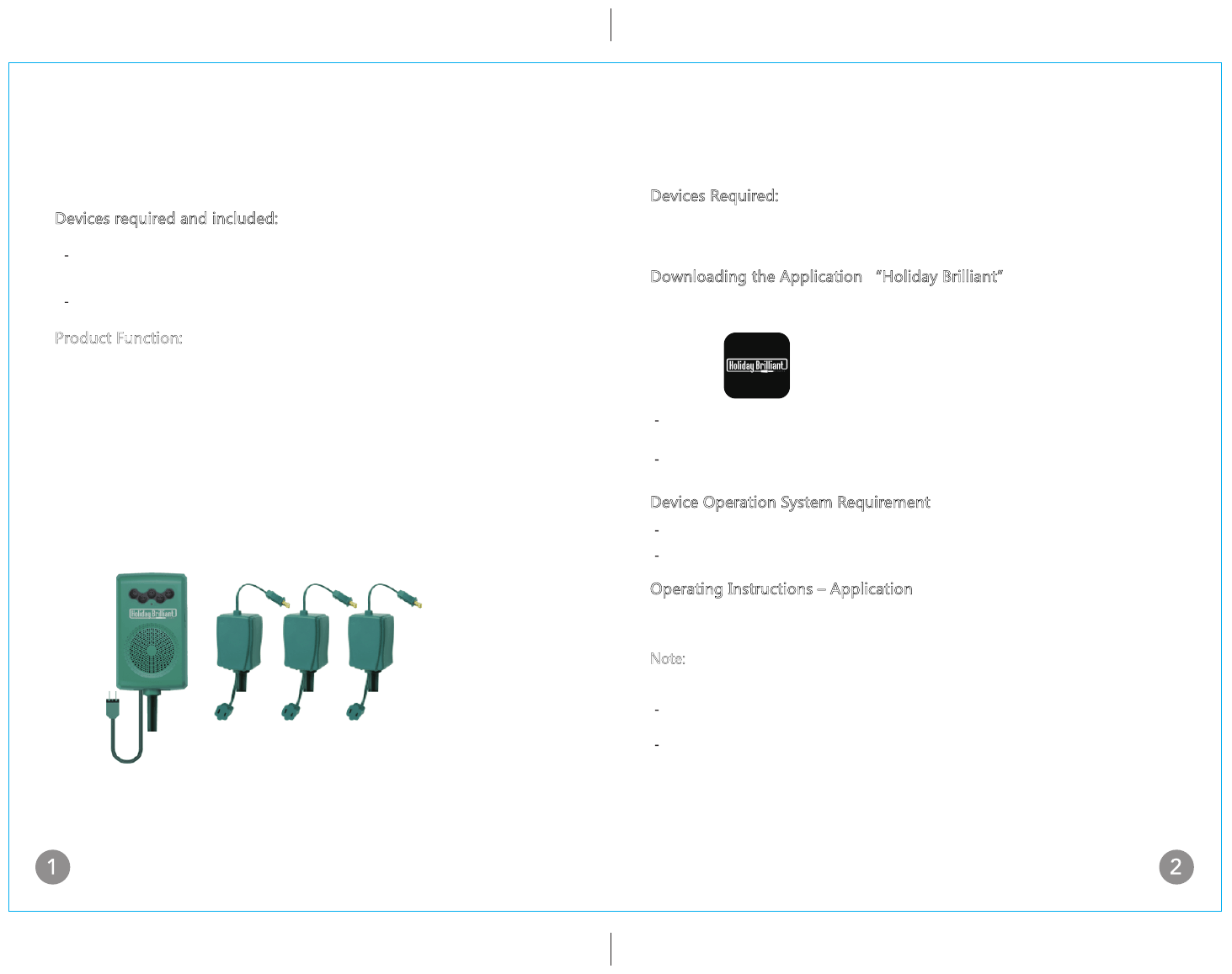 Devices required and included:

-

-

Product Function:

1

Devices Required:

Downloading the Application "Holiday Brilliant"

Holiday Brilliant

-

-

Device Operation System Requirement

-

-

Operating Instructions – Application

Note:

-

-

2